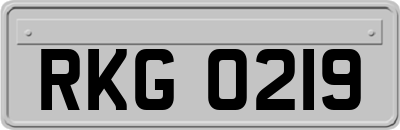 RKG 0219